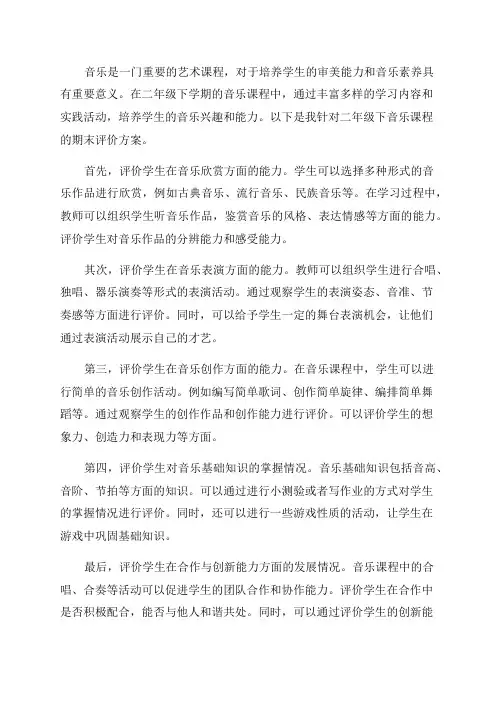 音乐是一门重要的艺术课程，对于培养学生的审美能力和音乐素养具有重要意义。在二年级下学期的音乐课程中，通过丰富多样的学习内容和实践活动，培养学生的音乐兴趣和能力。以下是我针对二年级下音乐课程的期末评价方案。

首先，评价学生在音乐欣赏方面的能力。学生可以选择多种形式的音乐作品进行欣赏，例如古典音乐、流行音乐、民族音乐等。在学习过程中，教师可以组织学生听音乐作品，鉴赏音乐的风格、表达情感等方面的能力。评价学生对音乐作品的分辨能力和感受能力。

其次，评价学生在音乐表演方面的能力。教师可以组织学生进行合唱、独唱、器乐演奏等形式的表演活动。通过观察学生的表演姿态、音准、节奏感等方面进行评价。同时，可以给予学生一定的舞台表演机会，让他们通过表演活动展示自己的才艺。

第三，评价学生在音乐创作方面的能力。在音乐课程中，学生可以进行简单的音乐创作活动。例如编写简单歌词、创作简单旋律、编排简单舞蹈等。通过观察学生的创作作品和创作能力进行评价。可以评价学生的想象力、创造力和表现力等方面。

第四，评价学生对音乐基础知识的掌握情况。音乐基础知识包括音高、音阶、节拍等方面的知识。可以通过进行小测验或者写作业的方式对学生的掌握情况进行评价。同时，还可以进行一些游戏性质的活动，让学生在游戏中巩固基础知识。

最后，评价学生在合作与创新能力方面的发展情况。音乐课程中的合唱、合奏等活动可以促进学生的团队合作和协作能力。评价学生在合作中是否积极配合，能否与他人和谐共处。同时，可以通过评价学生的创新能